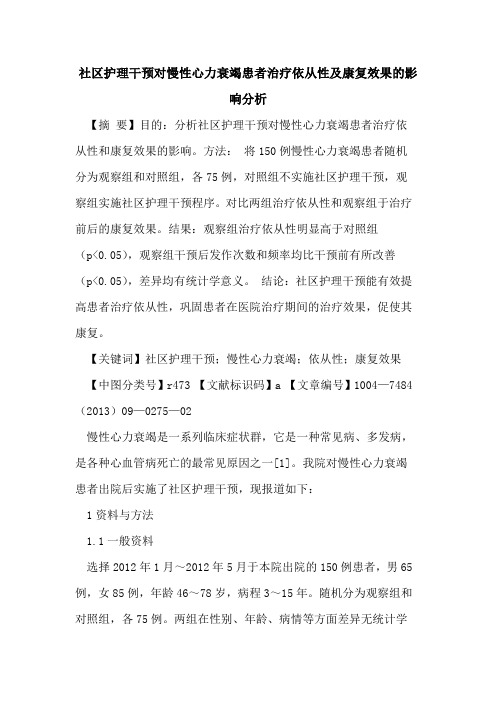 社区护理干预对慢性心力衰竭患者治疗依从性及康复效果的影响分析

【摘 要】目的：分析社区护理干预对慢性心力衰竭患者治疗依从性和康复效果的影响。方法： 将150例慢性心力衰竭患者随机分为观察组和对照组，各75例，对照组不实施社区护理干预，观察组实施社区护理干预程序。对比两组治疗依从性和观察组于治疗前后的康复效果。结果：观察组治疗依从性明显高于对照组（p<0.05），观察组干预后发作次数和频率均比干预前有所改善（p<0.05），差异均有统计学意义。 结论：社区护理干预能有效提高患者治疗依从性，巩固患者在医院治疗期间的治疗效果，促使其康复。

【关键词】社区护理干预；慢性心力衰竭；依从性；康复效果

【中图分类号】r473 【文献标识码】a 【文章编号】1004—7484（2013）09—0275—02

慢性心力衰竭是一系列临床症状群，它是一种常见病、多发病，是各种心血管病死亡的最常见原因之一[1]。我院对慢性心力衰竭患者出院后实施了社区护理干预，现报道如下：

1 资料与方法

1.1 一般资料

选择2012年1月～2012年5月于本院出院的150例患者，男65例，女85例，年龄46～78岁，病程3～15年。随机分为观察组和对照组，各75例。两组在性别、年龄、病情等方面差异无统计学